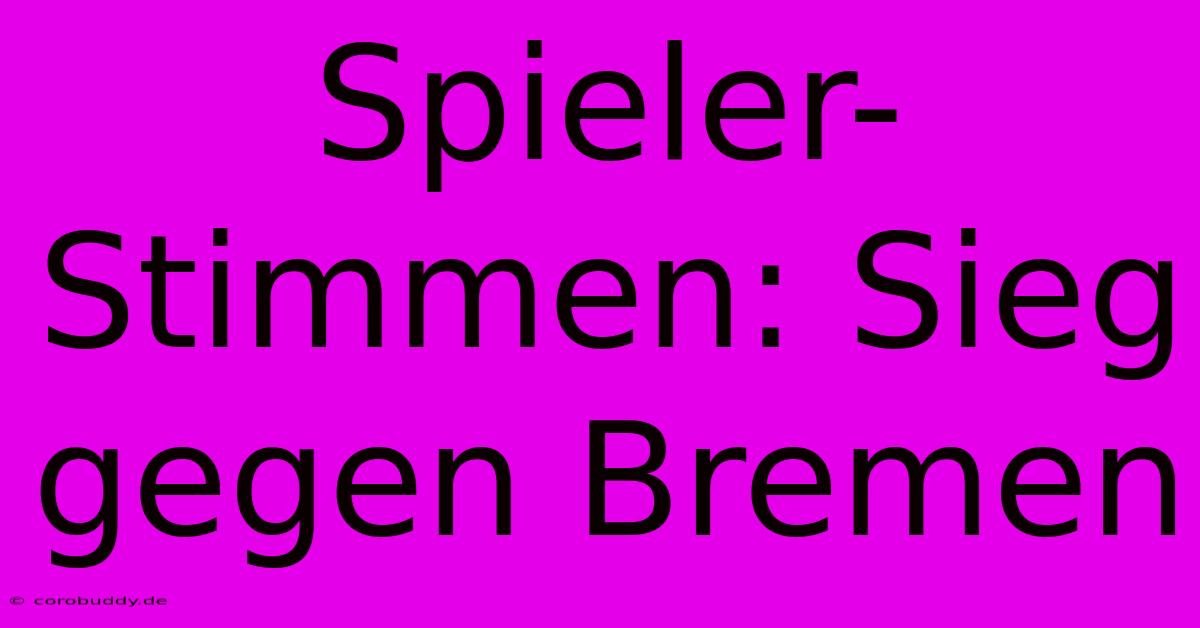 Spieler-Stimmen: Sieg gegen Bremen

© corobuddy.de